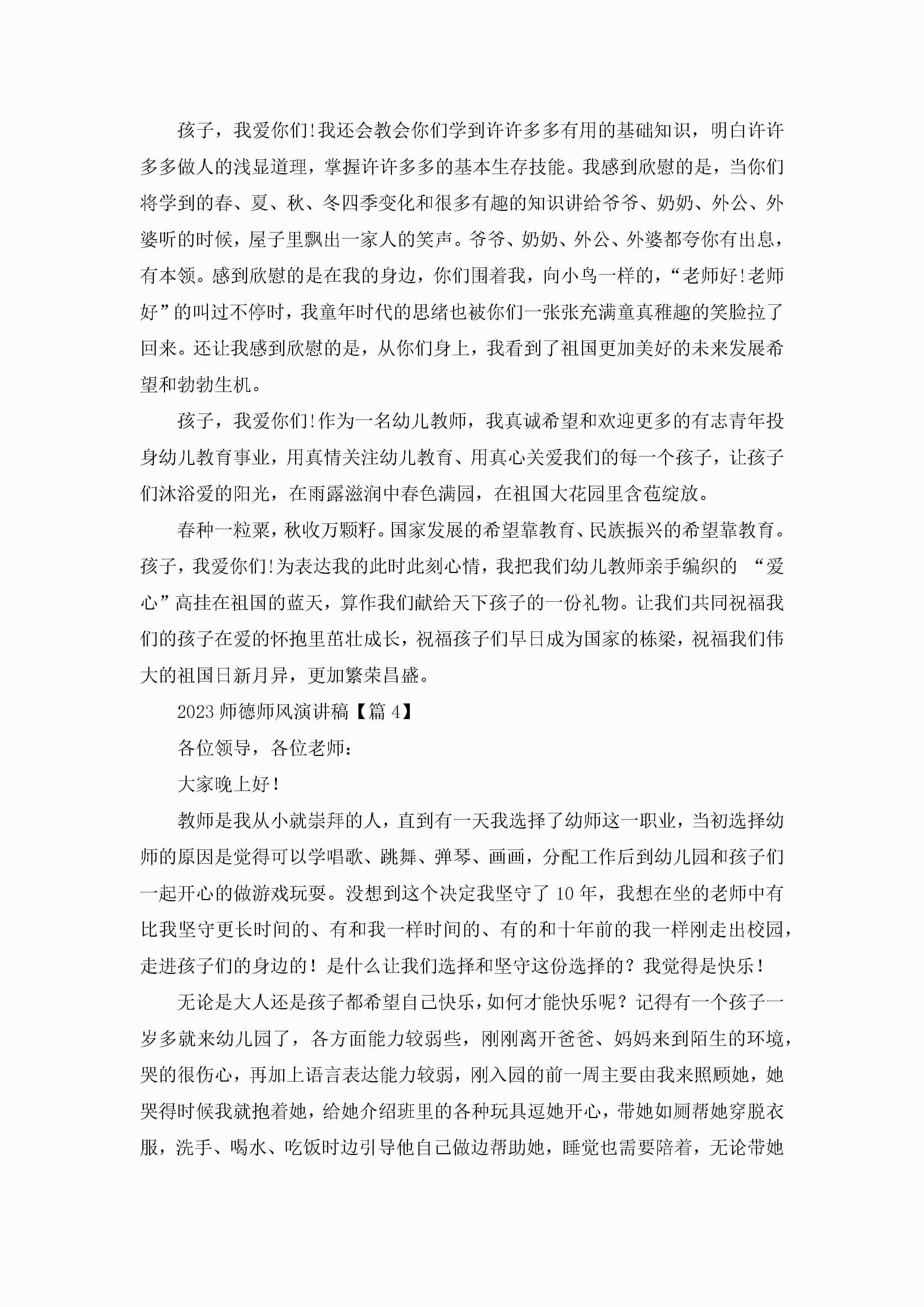 孩子，我爱你们!我还会教会你们学到许许多多有用的基础知识，明白许许多多做人的浅显道理，掌握许许多多的基本生存技能。我感到欣慰的是，当你们将学到的春、夏、秋、冬四季变化和很多有趣的知识讲给爷爷、奶奶、外公、外婆听的时候，屋子里飘出一家人的笑声。爷爷、奶奶、外公、外婆都夸你有出息，有本领。感到欣慰的是在我的身边，你们围着我，向小鸟一样的，“老师好!老师好”的叫过不停时，我童年时代的思绪也被你们一张张充满童真稚趣的笑脸拉了回来。还让我感到欣慰的是，从你们身上，我看到了祖国更加美好的未来发展希望和勃勃生机。

孩子，我爱你们!作为一名幼儿教师，我真诚希望和欢迎更多的有志青年投身幼儿教育事业，用真情关注幼儿教育、用真心关爱我们的每一个孩子，让孩子们沐浴爱的阳光，在雨露滋润中春色满园，在祖国大花园里含苞绽放。

春种一粒粟，秋收万颗籽。国家发展的希望靠教育、民族振兴的希望靠教育。孩子，我爱你们!为表达我的此时此刻心情，我把我们幼儿教师亲手编织的 “爱心”高挂在祖国的蓝天，算作我们献给天下孩子的一份礼物。让我们共同祝福我们的孩子在爱的怀抱里茁壮成长，祝福孩子们早日成为国家的栋梁，祝福我们伟大的祖国日新月异，更加繁荣昌盛。

2023 师德师风演讲稿【篇 4】

各位领导，各位老师：

大家晚上好！

教师是我从小就崇拜的人，直到有一天我选择了幼师这一职业，当初选择幼师的原因是觉得可以学唱歌、跳舞、弹琴、画画，分配工作后到幼儿园和孩子们一起开心的做游戏玩耍。没想到这个决定我坚守了 10 年，我想在坐的老师中有比我坚守更长时间的、有和我一样时间的、有的和十年前的我一样刚走出校园，走进孩子们的身边的！是什么让我们选择和坚守这份选择的？我觉得是快乐！

无论是大人还是孩子都希望自己快乐，如何才能快乐呢？记得有一个孩子一岁多就来幼儿园了，各方面能力较弱些，刚刚离开爸爸、妈妈来到陌生的环境，哭的很伤心，再加上语言表达能力较弱，刚入园的前一周主要由我来照顾她，她哭得时候我就抱着她，给她介绍班里的各种玩具逗她开心，带她如厕帮她穿脱衣服，洗手、喝水、吃饭时边引导他自己做边帮助她，睡觉也需要陪着，无论带她